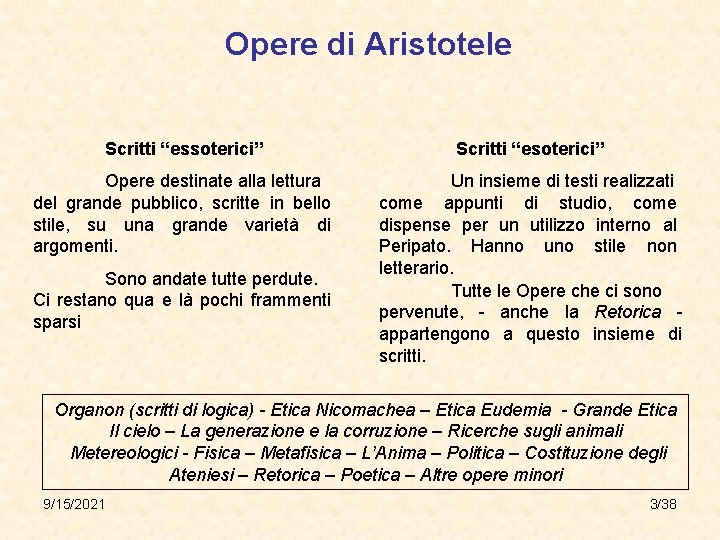 Opere di Aristotele

Scritti “essoterici”

Opere destinate alla lettura del grande pubblico, scritte in bello stile, su una grande varietà di argomenti.

Sono andate tutte perdute. Ci restano qua e là pochi frammenti sparsi

Scritti “esoterici”

Un insieme di testi realizzati come appunti di studio, come dispense per un utilizzo interno al Peripato. Hanno uno stile non letterario.

Tutte le Opere che ci sono pervenute, - anche la Retorica - appartengono a questo insieme di scritti.

Organon (scritti di logica) - Etica Nicomachea – Etica Eudemia - Grande Etica Il cielo – La generazione e la corruzione – Ricerche sugli animali Metereologici - Fisica – Metafisica – L’Anima – Politica – Costituzione degli Ateniesi – Retorica – Poetica – Altre opere minori

9/15/2021

3/38